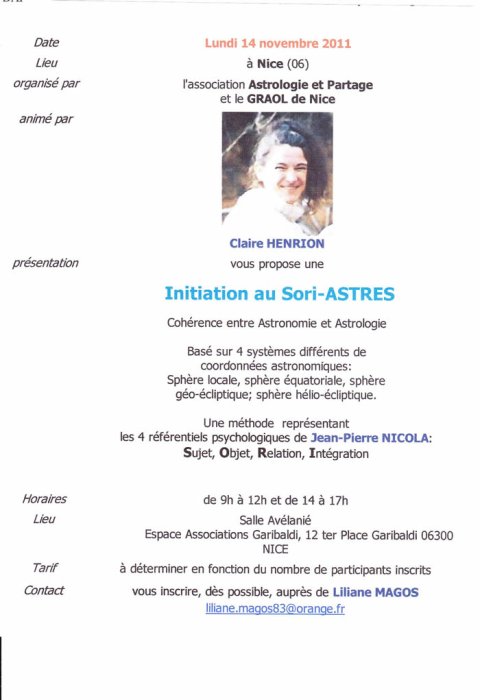 Date
Lundi 14 novembre 2011

Lieu
à Nice (06)

organisé par
l'association Astrologie et Partage et le GRAOL de Nice

animé par

Claire HENRION

présentation
vous propose une

Initiation au Sori-ASTRES

Cohérence entre Astronomie et Astrologie

Basé sur 4 systèmes différents de coordonnées astronomiques: Sphère locale, sphère équatoriale, sphère géo-écliptique; sphère hélio-écliptique.

Une méthode représentant les 4 référentiels psychologiques de Jean-Pierre NICOLA: Sujet, Objet, Relation, Intégration

Horaires
de 9h à 12h et de 14 à 17h

Lieu
Salle Avélanié
Espace Associations Garibaldi, 12 ter Place Garibaldi 06300 NICE

Tarif
à déterminer en fonction du nombre de participants inscrits

Contact
vous inscrire, dès possible, auprès de Liliane MAGOS
liliane.magos83@orange.fr